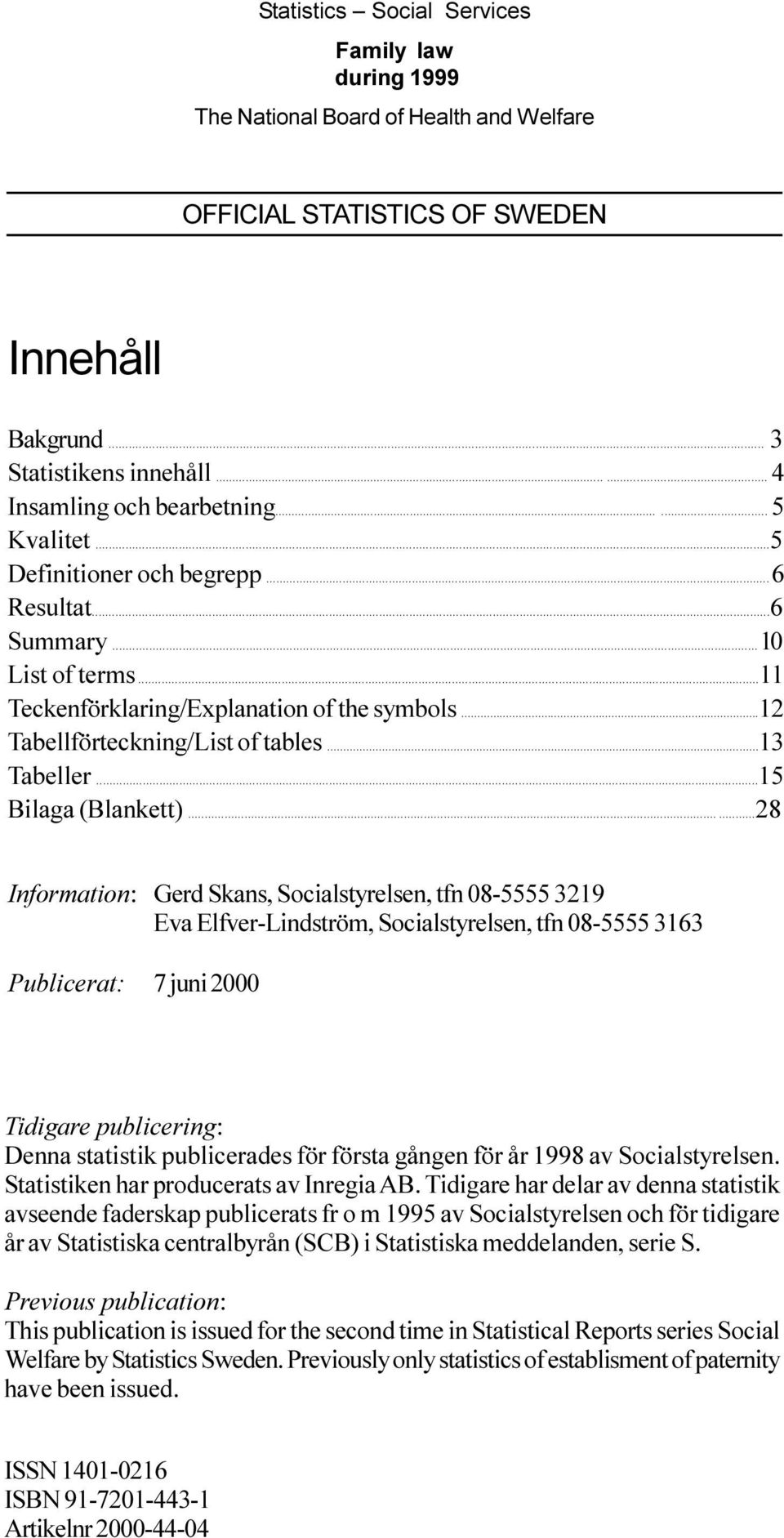 Statistics – Social Services

Family law during 1999

The National Board of Health and Welfare

OFFICIAL STATISTICS OF SWEDEN

Innehåll

Bakgrund ........ 3
Statistikens innehåll ........ 4
Insamling och bearbetning ........ 5
Kvalitet ........ 5
Definitioner och begrepp ........ 6
Resultat ........ 6
Summary ........ 10
List of terms ........ 11
Teckenförklaring/Explanation of the symbols ........ 12
Tabellförteckning/List of tables ........ 13
Tabeller ........ 15
Bilaga (Blankett) ........ 28

Information: Gerd Skans, Socialstyrelsen, tfn 08-5555 3219
Eva Elfver-Lindström, Socialstyrelsen, tfn 08-5555 3163

Publicerat: 7 juni 2000

Tidigare publicering:
Denna statistik publicerades för första gången för år 1998 av Socialstyrelsen. Statistiken har producerats av Inregia AB. Tidigare har delar av denna statistik avseende faderskap publicerats fr o m 1995 av Socialstyrelsen och för tidigare år av Statistiska centralbyrån (SCB) i Statistiska meddelanden, serie S.

Previous publication:
This publication is issued for the second time in Statistical Reports series Social Welfare by Statistics Sweden. Previously only statistics of establisment of paternity have been issued.

ISSN 1401-0216
ISBN 91-7201-443-1
Artikelnr 2000-44-04